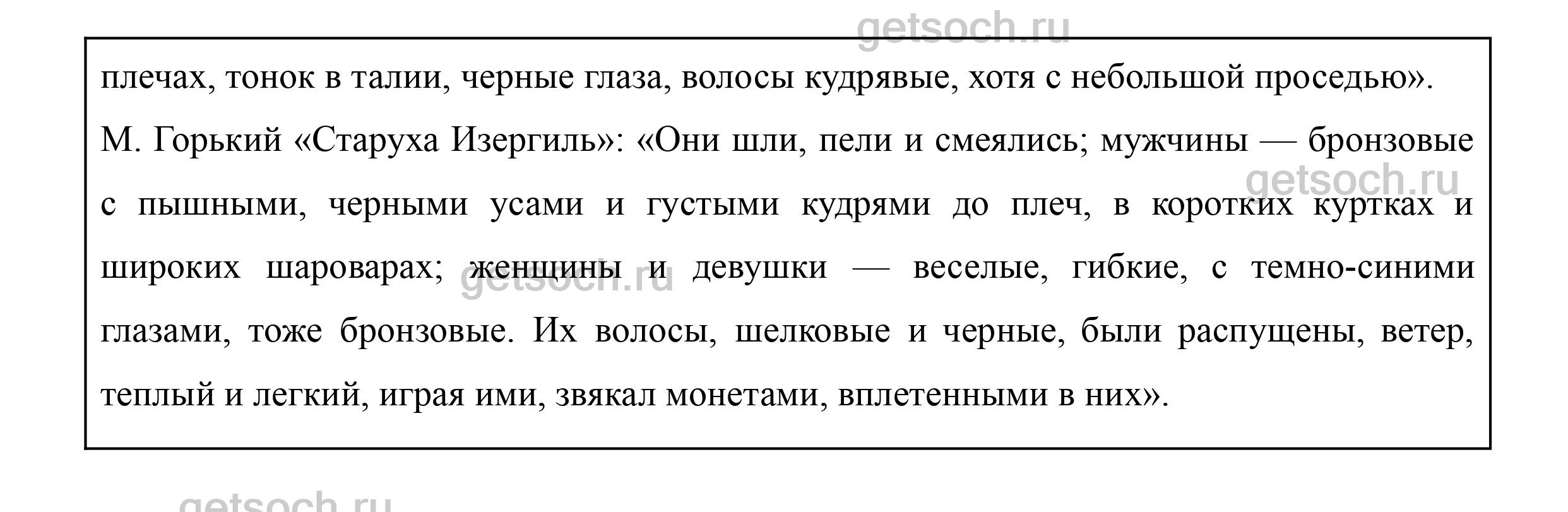 плечах, тонок в талии, черные глаза, волосы кудрявые, хотя с небольшой проседью».

М. Горький «Старуха Изергиль»: «Они шли, пели и смеялись; мужчины — бронзовые с пышными, черными усами и густыми кудрями до плеч, в коротких куртках и широких шароварах; женщины и девушки — веселые, гибкие, с темно-синими глазами, тоже бронзовые. Их волосы, шелковые и черные, были распущены, ветер, теплый и легкий, играя ими, звякал монетами, вплетенными в них».

getsoch.ru